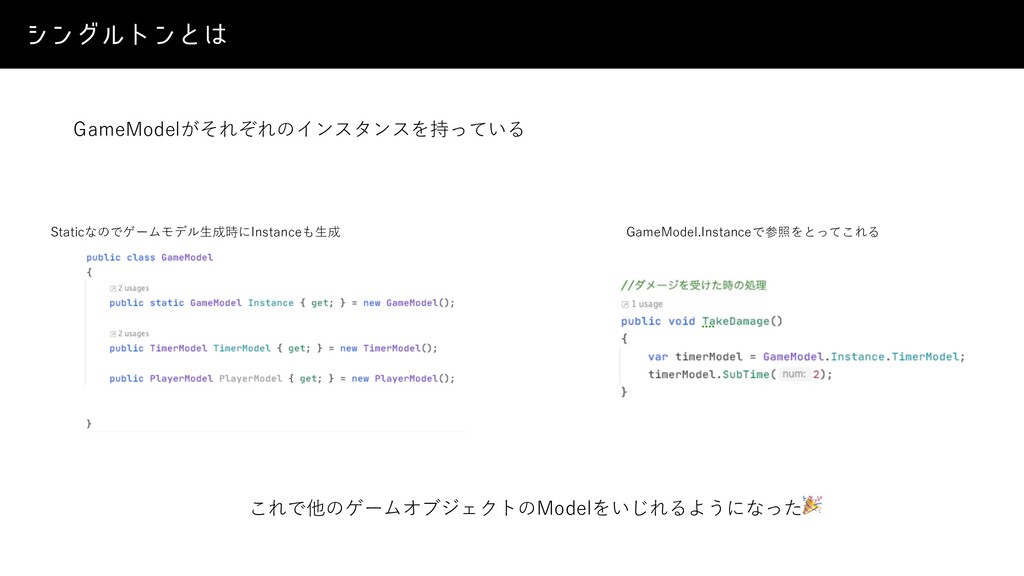 シングルトンとは

GameModelがそれぞれのインスタンスを持っている

Staticなのでゲームモデル生成時にInstanceも生成

public class GameModel
{
2 usages
public static GameModel Instance { get; } = new GameModel();

2 usages
public TimerModel TimerModel { get; } = new TimerModel();

public PlayerModel PlayerModel { get; } = new PlayerModel();

}

GameModel.Instanceで参照をとってこれる

//ダメージを受けた時の処理
1 usage
public void TakeDamage()
{
var timerModel = GameModel.Instance.TimerModel;
timerModel.SubTime( num: 2);
}

これで他のゲームオブジェクトのModelをいじれるようになった🎉